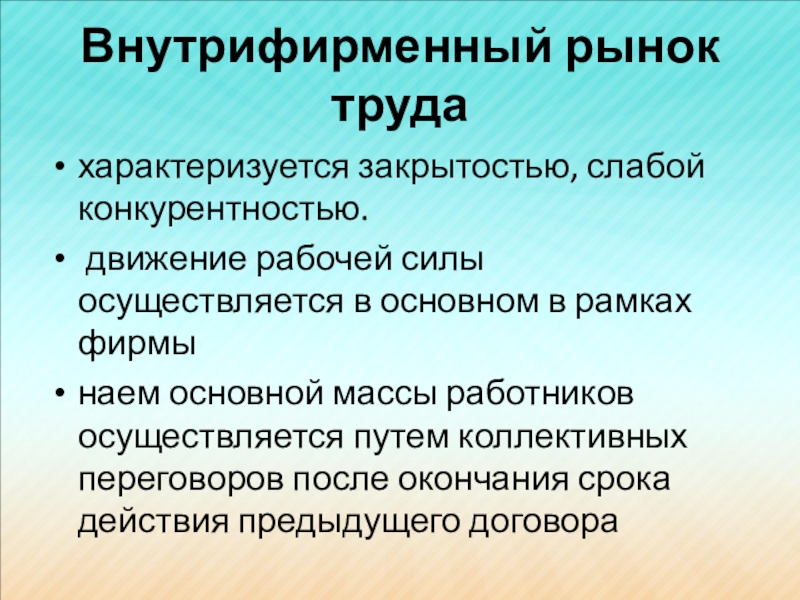 Внутрифирменный рынок труда

• характеризуется закрытостью, слабой конкурентностью.
• движение рабочей силы осуществляется в основном в рамках фирмы
• наем основной массы работников осуществляется путем коллективных переговоров после окончания срока действия предыдущего договора